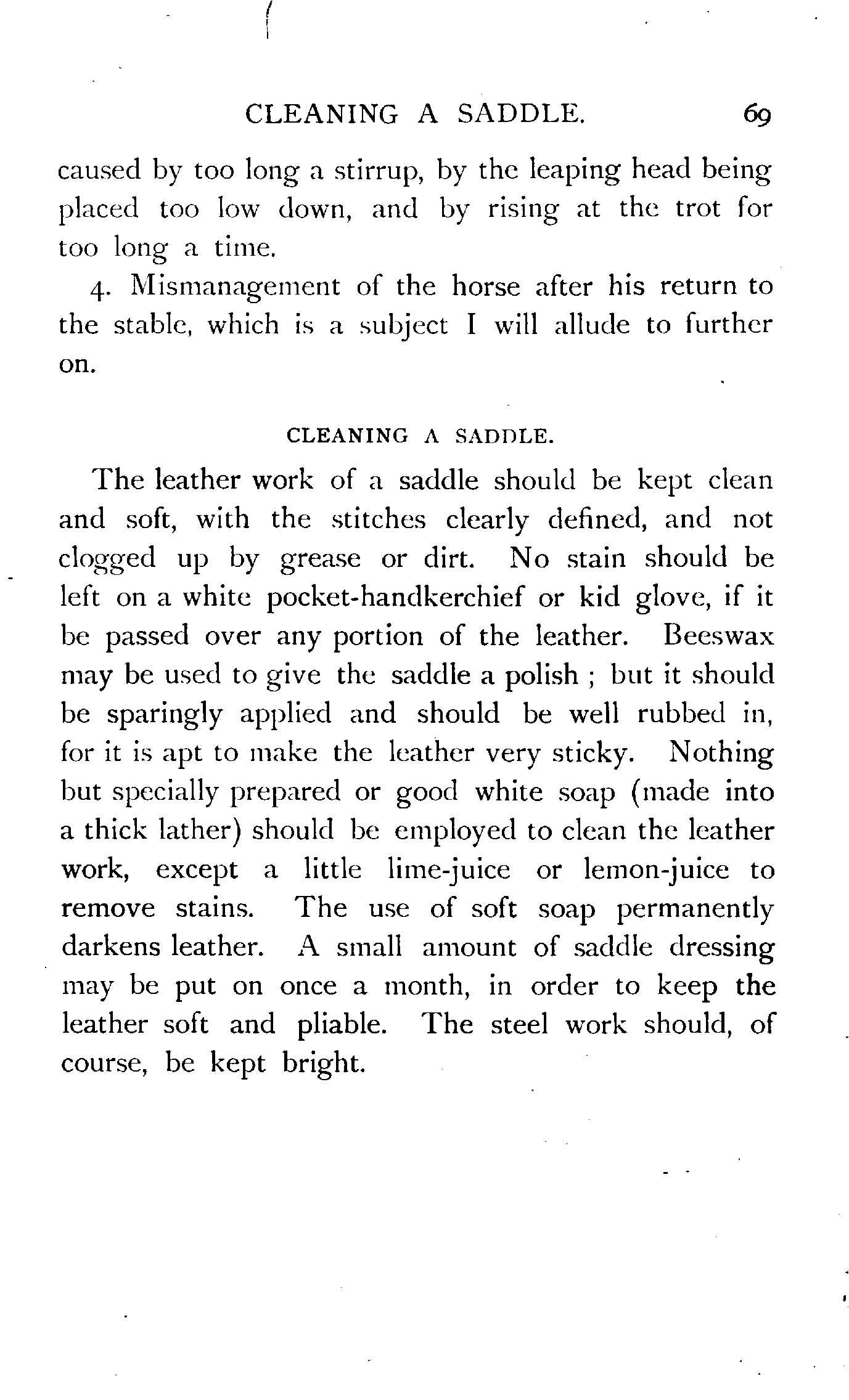 CLEANING A SADDLE. 69

caused by too long a stirrup, by the leaping head being placed too low down, and by rising at the trot for too long a time.

4. Mismanagement of the horse after his return to the stable, which is a subject I will allude to further on.

CLEANING A SADDLE.

The leather work of a saddle should be kept clean and soft, with the stitches clearly defined, and not clogged up by grease or dirt. No stain should be left on a white pocket-handkerchief or kid glove, if it be passed over any portion of the leather. Beeswax may be used to give the saddle a polish ; but it should be sparingly applied and should be well rubbed in, for it is apt to make the leather very sticky. Nothing but specially prepared or good white soap (made into a thick lather) should be employed to clean the leather work, except a little lime-juice or lemon-juice to remove stains. The use of soft soap permanently darkens leather. A small amount of saddle dressing may be put on once a month, in order to keep the leather soft and pliable. The steel work should, of course, be kept bright.